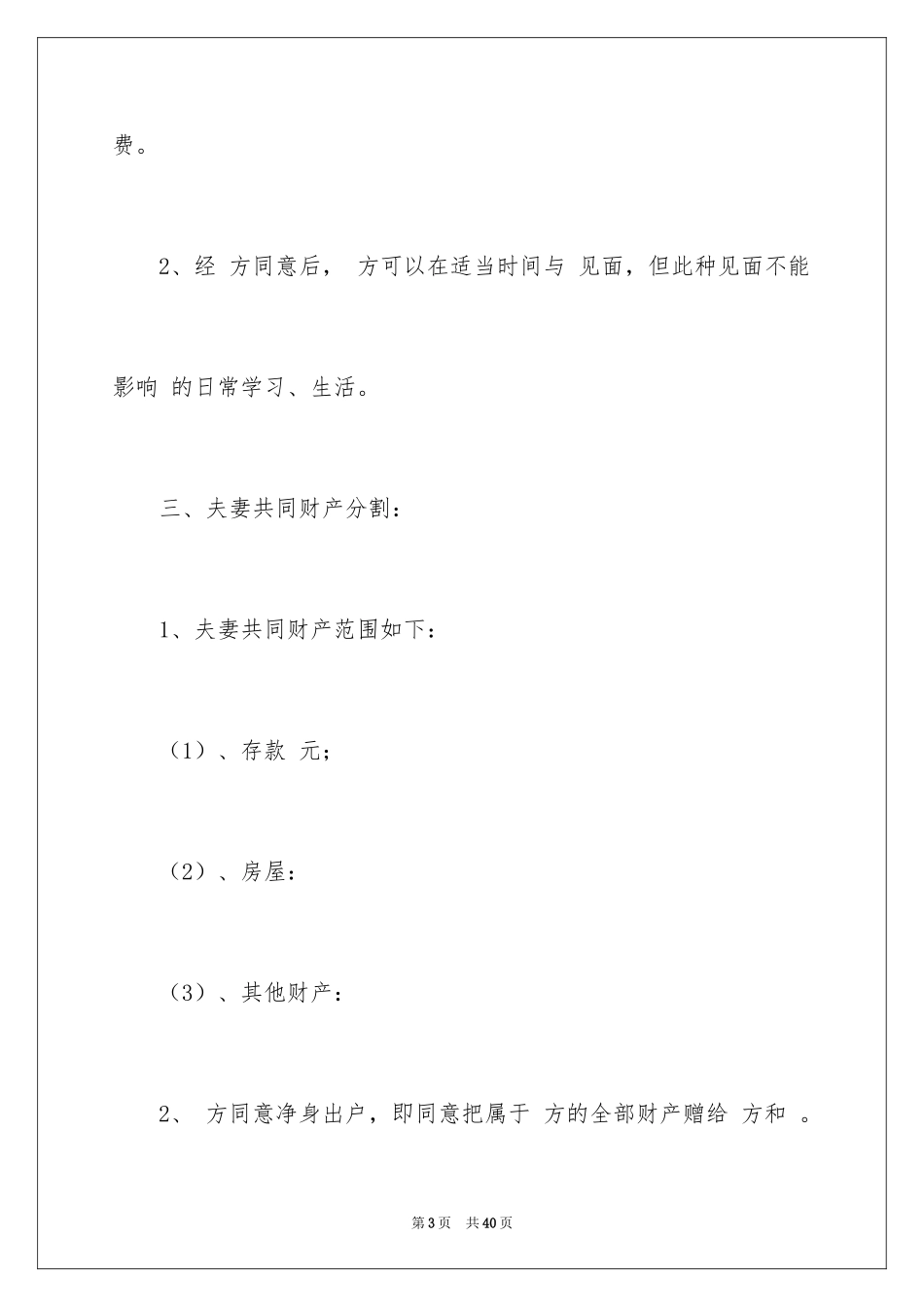 费。

2、经 方同意后， 方可以在适当时间与 见面，但此种见面不能影响 的日常学习、生活。

三、夫妻共同财产分割：

1、夫妻共同财产范围如下：

（1）、存款 元；

（2）、房屋：

（3）、其他财产：

2、 方同意净身出户，即同意把属于 方的全部财产赠给 方和 。

第3页 共40页